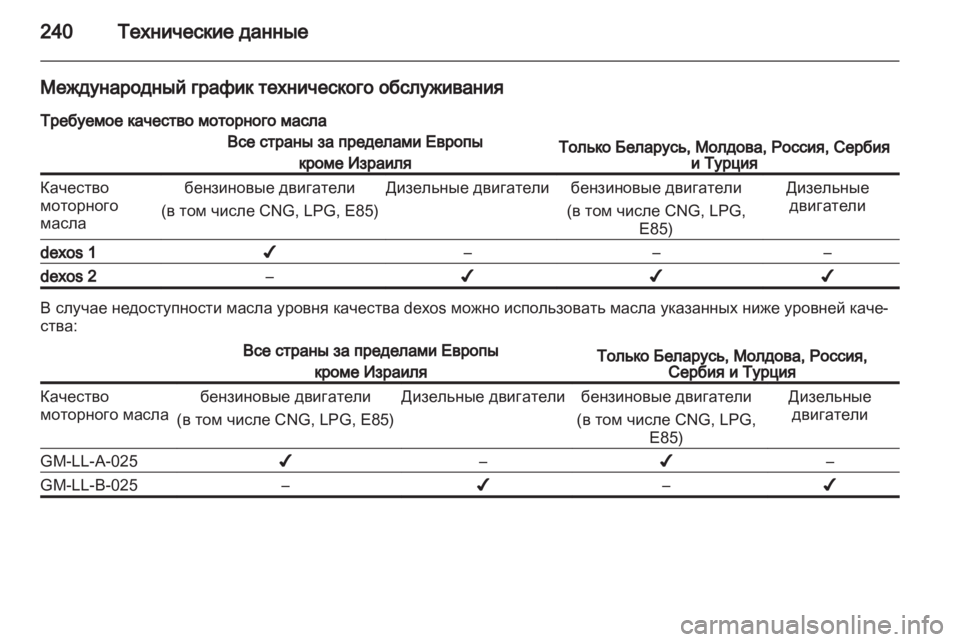 240 Технические данные

Международный график технического обслуживания

Требуемое качество моторного масла

| | Все страны за пределами Европы кроме Израиля | | Только Беларусь, Молдова, Россия, Сербия и Турция | |
|---|---|---|---|---|
| Качество моторного масла | бензиновые двигатели (в том числе CNG, LPG, E85) | Дизельные двигатели | бензиновые двигатели (в том числе CNG, LPG, E85) | Дизельные двигатели |
| dexos 1 | ✓ | – | – | – |
| dexos 2 | – | ✓ | ✓ | ✓ |

В случае недоступности масла уровня качества dexos можно использовать масла указанных ниже уровней качества:

| | Все страны за пределами Европы кроме Израиля | | Только Беларусь, Молдова, Россия, Сербия и Турция | |
|---|---|---|---|---|
| Качество моторного масла | бензиновые двигатели (в том числе CNG, LPG, E85) | Дизельные двигатели | бензиновые двигатели (в том числе CNG, LPG, E85) | Дизельные двигатели |
| GM-LL-A-025 | ✓ | – | ✓ | – |
| GM-LL-B-025 | – | ✓ | – | ✓ |

carmanualsonline.info